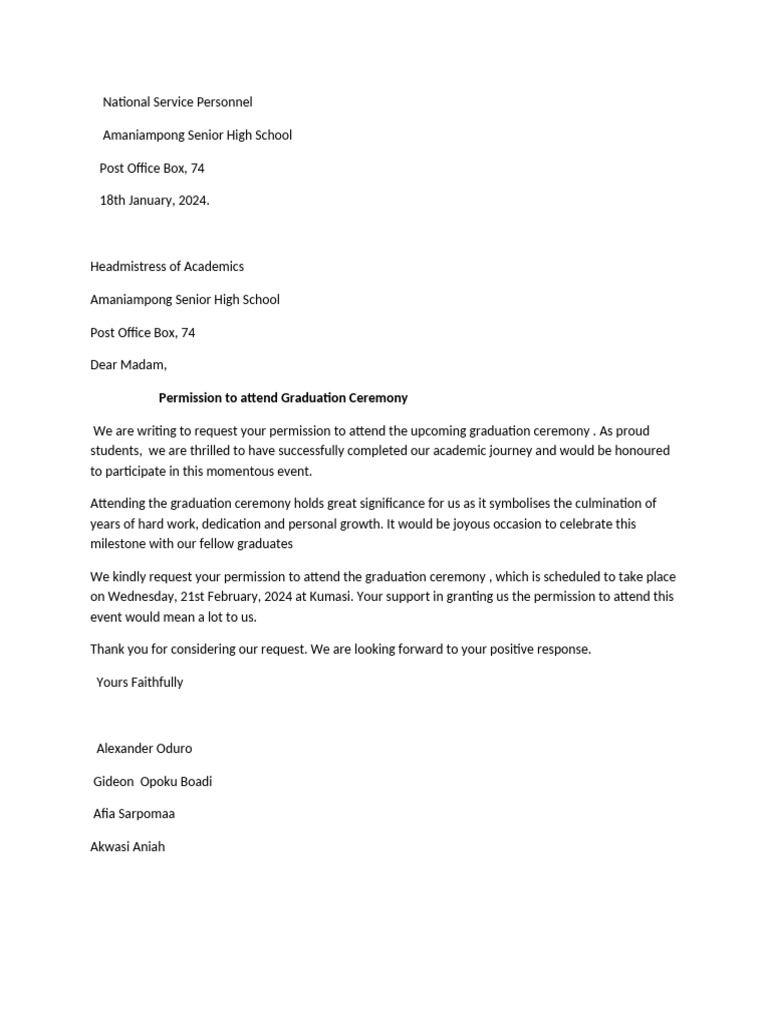 National Service Personnel

Amaniampong Senior High School

Post Office Box, 74

18th January, 2024.

Headmistress of Academics

Amaniampong Senior High School

Post Office Box, 74

Dear Madam,

Permission to attend Graduation Ceremony

We are writing to request your permission to attend the upcoming graduation ceremony . As proud students, we are thrilled to have successfully completed our academic journey and would be honoured to participate in this momentous event.

Attending the graduation ceremony holds great significance for us as it symbolises the culmination of years of hard work, dedication and personal growth. It would be joyous occasion to celebrate this milestone with our fellow graduates

We kindly request your permission to attend the graduation ceremony , which is scheduled to take place on Wednesday, 21st February, 2024 at Kumasi. Your support in granting us the permission to attend this event would mean a lot to us.

Thank you for considering our request. We are looking forward to your positive response.

Yours Faithfully

Alexander Oduro

Gideon Opoku Boadi

Afia Sarpomaa

Akwasi Aniah